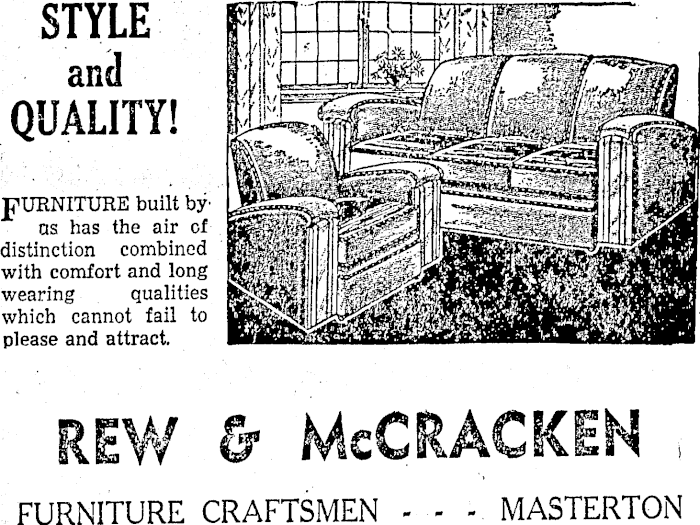 STYLE and QUALITY!

FURNITURE built by us has the air of distinction combined with comfort and long wearing qualities which cannot fail to please and attract.

REW & McCRACKEN

FURNITURE CRAFTSMEN - - - MASTERTON